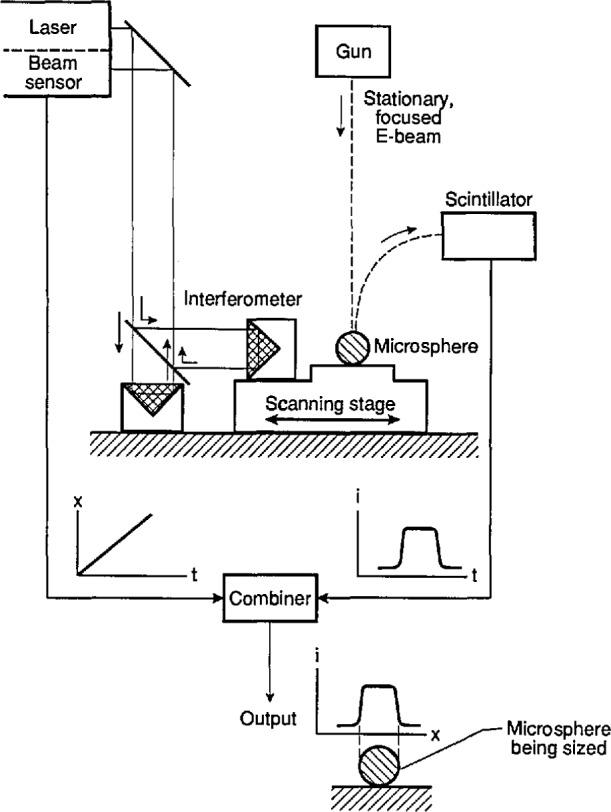 Laser
Beam sensor
Gun
Stationary, focused E-beam
Scintillator
Interferometer
Microsphere
Scanning stage
x
t
i
t
Combiner
Output
i
x
Microsphere being sized